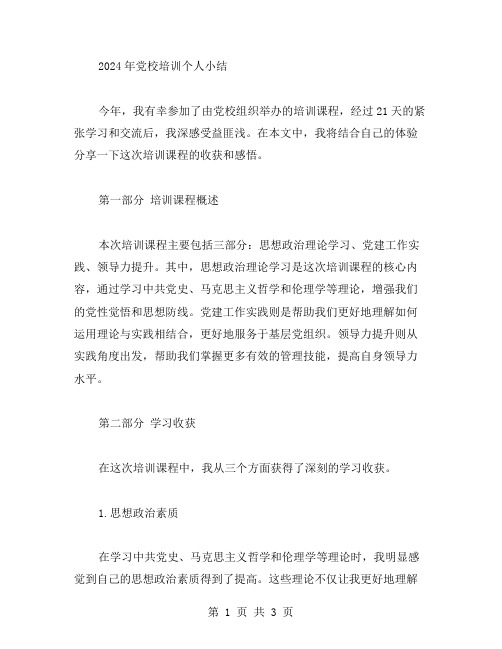 2024年党校培训个人小结

今年，我有幸参加了由党校组织举办的培训课程，经过21天的紧张学习和交流后，我深感受益匪浅。在本文中，我将结合自己的体验分享一下这次培训课程的收获和感悟。

第一部分 培训课程概述

本次培训课程主要包括三部分：思想政治理论学习、党建工作实践、领导力提升。其中，思想政治理论学习是这次培训课程的核心内容，通过学习中共党史、马克思主义哲学和伦理学等理论，增强我们的党性觉悟和思想防线。党建工作实践则是帮助我们更好地理解如何运用理论与实践相结合，更好地服务于基层党组织。领导力提升则从实践角度出发，帮助我们掌握更多有效的管理技能，提高自身领导力水平。

第二部分 学习收获

在这次培训课程中，我从三个方面获得了深刻的学习收获。

1.思想政治素质

在学习中共党史、马克思主义哲学和伦理学等理论时，我明显感觉到自己的思想政治素质得到了提高。这些理论不仅让我更好地理解

第 1 页 共 3 页